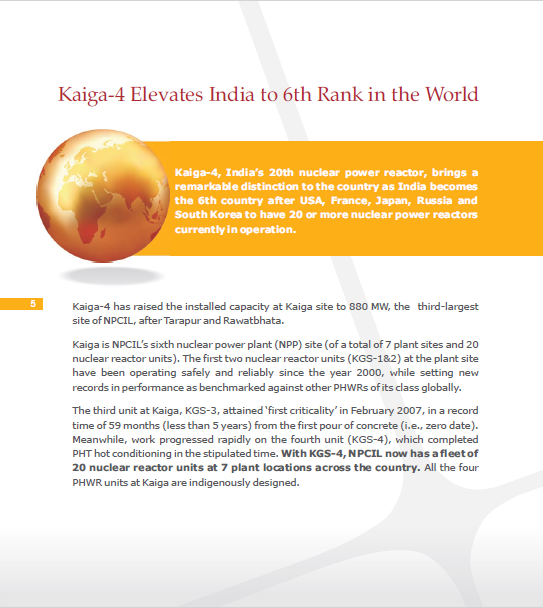 Kaiga-4 Elevates India to 6th Rank in the World

Kaiga-4, India's 20th nuclear power reactor, brings a remarkable distinction to the country as India becomes the 6th country after USA, France, Japan, Russia and South Korea to have 20 or more nuclear power reactors currently in operation.

5

Kaiga-4 has raised the installed capacity at Kaiga site to 880 MW, the third-largest site of NPCIL, after Tarapur and Rawatbhata.

Kaiga is NPCIL's sixth nuclear power plant (NPP) site (of a total of 7 plant sites and 20 nuclear reactor units). The first two nuclear reactor units (KGS-1&2) at the plant site have been operating safely and reliably since the year 2000, while setting new records in performance as benchmarked against other PHWRs of its class globally.

The third unit at Kaiga, KGS-3, attained 'first criticality' in February 2007, in a record time of 59 months (less than 5 years) from the first pour of concrete (i.e., zero date). Meanwhile, work progressed rapidly on the fourth unit (KGS-4), which completed PHT hot conditioning in the stipulated time. With KGS-4, NPCIL now has a fleet of 20 nuclear reactor units at 7 plant locations across the country. All the four PHWR units at Kaiga are indigenously designed.